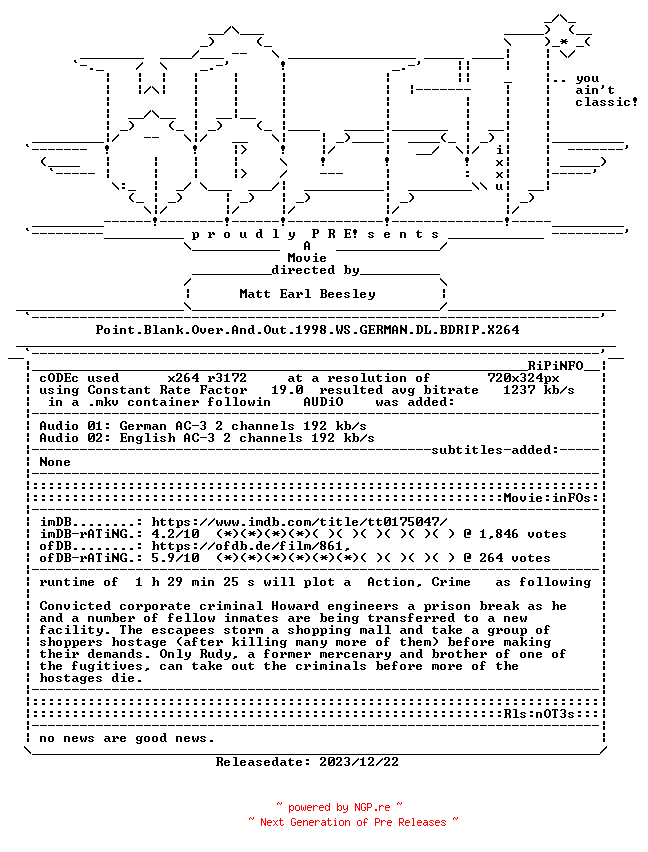 .. you ain't classic!

i
x
x
u

p r o u d l y P R E! s e n t s
A
Movie
directed by
Matt Earl Beesley

Point.Blank.Over.And.Out.1998.WS.GERMAN.DL.BDRIP.X264

RiPiNFO
cODEc used x264 r3172 at a resolution of 720x324px
using Constant Rate Factor 19.0 resulted avg bitrate 1237 kb/s
in a .mkv container followin AUDiO was added:

Audio 01: German AC-3 2 channels 192 kb/s
Audio 02: English AC-3 2 channels 192 kb/s
subtitles-added:
None

Movie:inFOs:

imDB........: https://www.imdb.com/title/tt0175047/
imDB-rATiNG.: 4.2/10 (*)(*)(*)(*)( )( )( )( )( )( ) @ 1,846 votes
ofDB........: https://ofdb.de/film/861,
ofDB-rATiNG.: 5.9/10 (*)(*)(*)(*)(*)(*)( )( )( )( ) @ 264 votes

runtime of 1 h 29 min 25 s will plot a Action, Crime as following

Convicted corporate criminal Howard engineers a prison break as he and a number of fellow inmates are being transferred to a new facility. The escapees storm a shopping mall and take a group of shoppers hostage (after killing many more of them) before making their demands. Only Rudy, a former mercenary and brother of one of the fugitives, can take out the criminals before more of the hostages die.

Rls:nOT3s:

no news are good news.

Releasedate: 2023/12/22

~ powered by NGP.re ~
~ Next Generation of Pre Releases ~